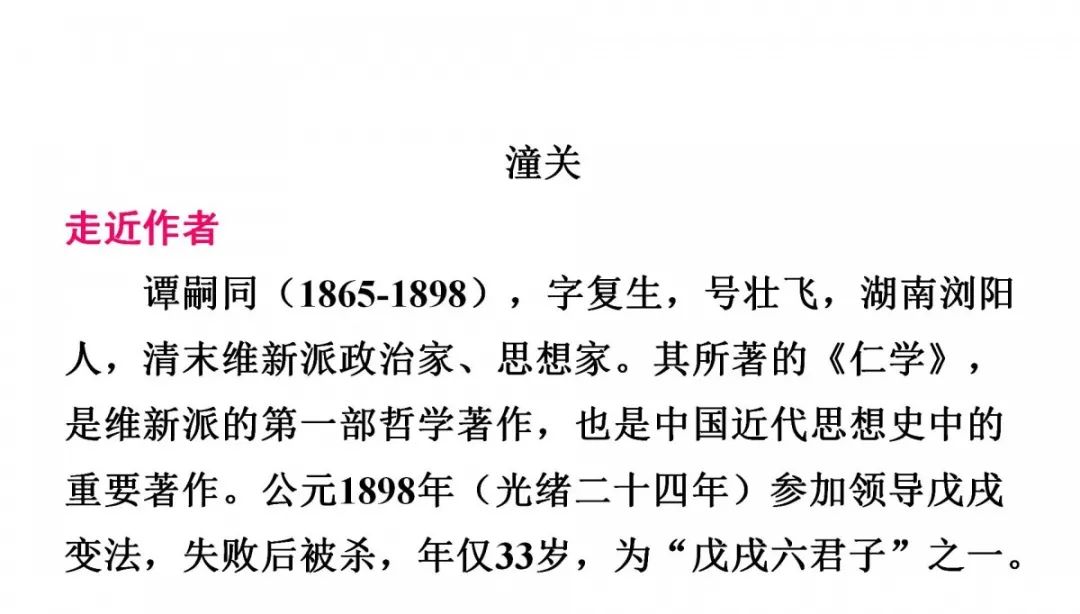 潼关

走近作者

谭嗣同（1865-1898），字复生，号壮飞，湖南浏阳人，清末维新派政治家、思想家。其所著的《仁学》，是维新派的第一部哲学著作，也是中国近代思想史中的重要著作。公元1898年（光绪二十四年）参加领导戊戌变法，失败后被杀，年仅33岁，为“戊戌六君子”之一。